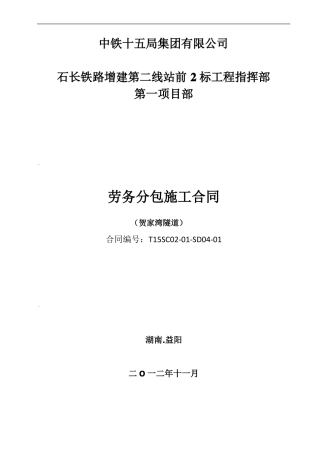 中铁十五局集团有限公司

石长铁路增建第二线站前 2 标工程指挥部
第一项目部

劳务分包施工合同

（贺家湾隧道）

合同编号：T15SC02-01-SD04-01

湖南.益阳

二 O 一二年十一月